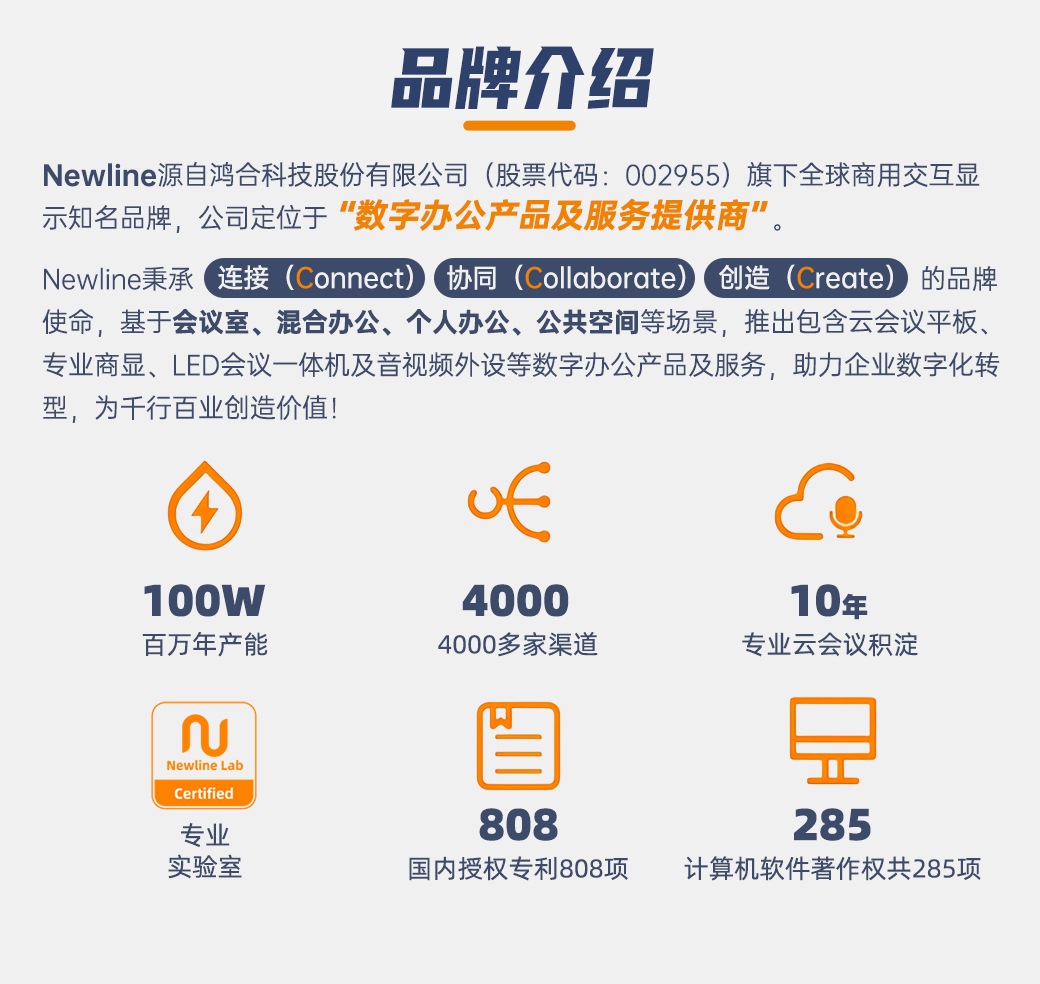 品牌介绍

Newline源自鸿合科技股份有限公司（股票代码：002955）旗下全球商用交互显示知名品牌，公司定位于“数字办公产品及服务提供商”。

Newline秉承 连接（Connect） 协同（Collaborate） 创造（Create） 的品牌使命，基于会议室、混合办公、个人办公、公共空间等场景，推出包含云会议平板、专业商显、LED会议一体机及音视频外设等数字办公产品及服务，助力企业数字化转型，为千行百业创造价值！

100W
百万年产能

4000
4000多家渠道

10年
专业云会议积淀

Newline Lab
Certified
专业
实验室

808
国内授权专利808项

285
计算机软件著作权共285项